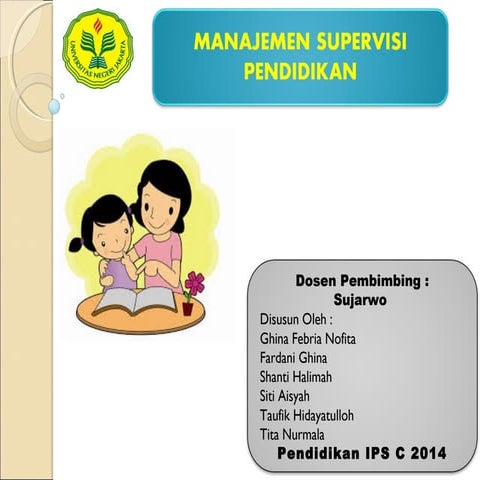 UNIVERSITAS NEGERI JAKARTA

MANAJEMEN SUPERVISI PENDIDIKAN

Dosen Pembimbing :
Sujarwo

Disusun Oleh :
Ghina Febria Nofita
Fardani Ghina
Shanti Halimah
Siti Aisyah
Taufik Hidayatulloh
Tita Nurmala

Pendidikan IPS C 2014